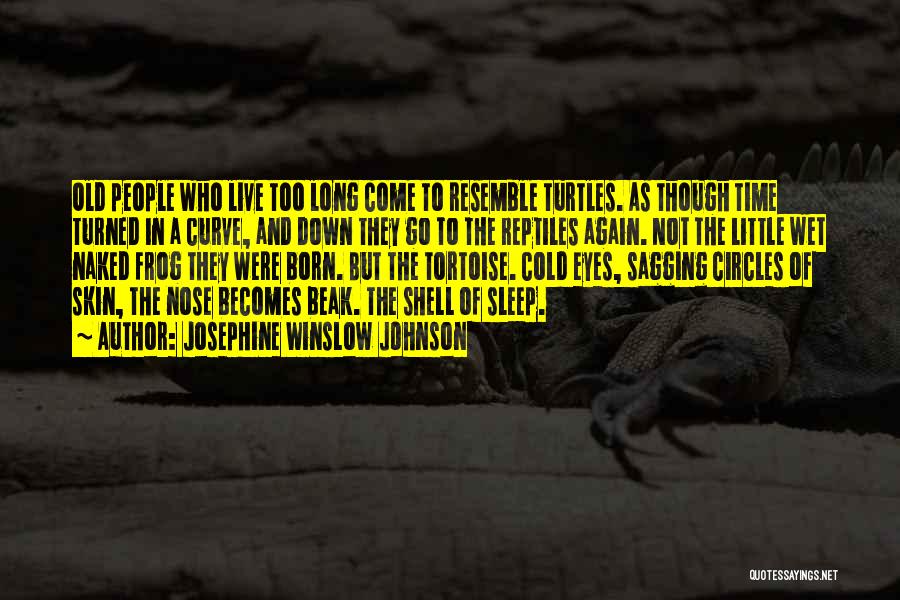 OLD PEOPLE WHO LIVE TOO LONG COME TO RESEMBLE TURTLES. AS THOUGH TIME TURNED IN A CURVE, AND DOWN THEY GO TO THE REPTILES AGAIN. NOT THE LITTLE WET NAKED FROG THEY WERE BORN. BUT THE TORTOISE. COLD EYES, SAGGING CIRCLES OF SKIN, THE NOSE BECOMES BEAK. THE SHELL OF SLEEP.

~ AUTHOR: JOSEPHINE WINSLOW JOHNSON

QUOTESSAYINGS.NET